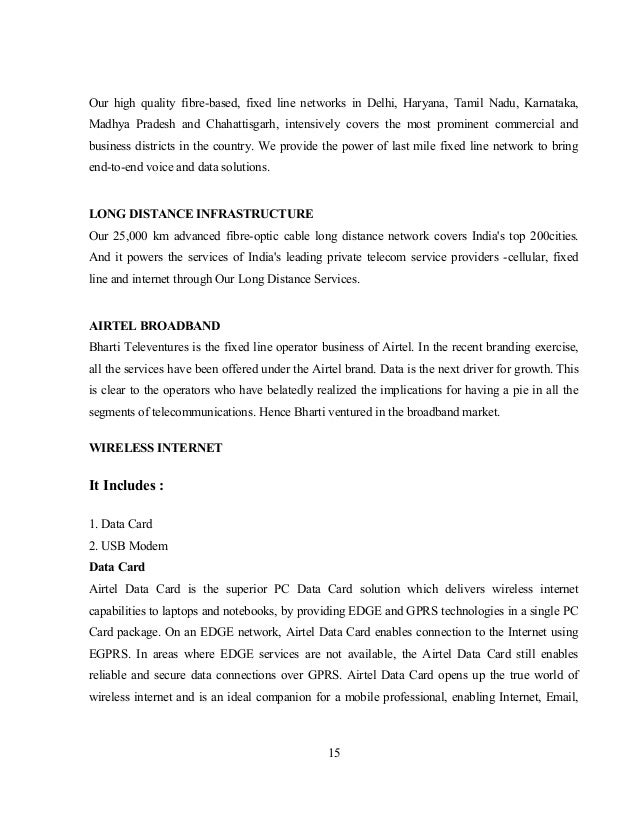 Our high quality fibre-based, fixed line networks in Delhi, Haryana, Tamil Nadu, Karnataka, Madhya Pradesh and Chahattisgarh, intensively covers the most prominent commercial and business districts in the country. We provide the power of last mile fixed line network to bring end-to-end voice and data solutions.

LONG DISTANCE INFRASTRUCTURE
Our 25,000 km advanced fibre-optic cable long distance network covers India's top 200cities. And it powers the services of India's leading private telecom service providers -cellular, fixed line and internet through Our Long Distance Services.

AIRTEL BROADBAND
Bharti Televentures is the fixed line operator business of Airtel. In the recent branding exercise, all the services have been offered under the Airtel brand. Data is the next driver for growth. This is clear to the operators who have belatedly realized the implications for having a pie in all the segments of telecommunications. Hence Bharti ventured in the broadband market.

WIRELESS INTERNET

It Includes :

1. Data Card
2. USB Modem
Data Card
Airtel Data Card is the superior PC Data Card solution which delivers wireless internet capabilities to laptops and notebooks, by providing EDGE and GPRS technologies in a single PC Card package. On an EDGE network, Airtel Data Card enables connection to the Internet using EGPRS. In areas where EDGE services are not available, the Airtel Data Card still enables reliable and secure data connections over GPRS. Airtel Data Card opens up the true world of wireless internet and is an ideal companion for a mobile professional, enabling Internet, Email,

15